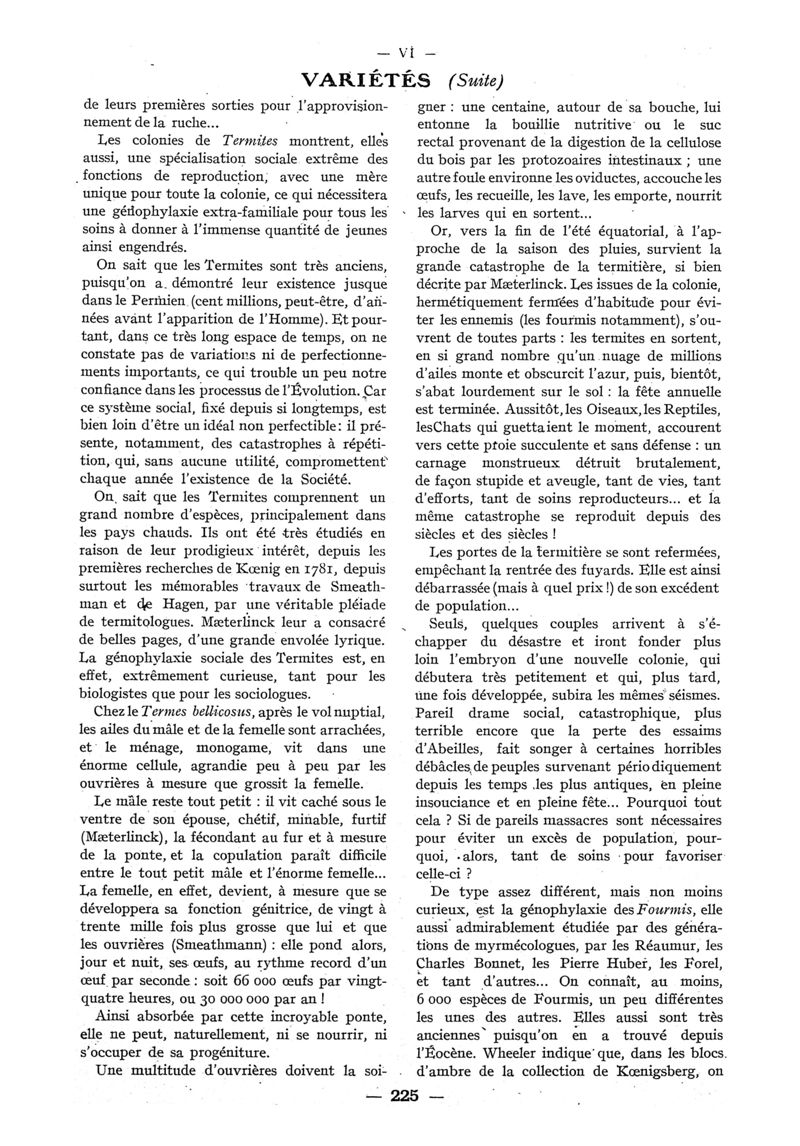 — VI —

VARIÉTÉS (Suite)

de leurs premières sorties pour l'approvisionnement de la ruche...

Les colonies de Termites montrent, elles aussi, une spécialisation sociale extrême des fonctions de reproduction, avec une mère unique pour toute la colonie, ce qui nécessitera une génophylaxie extra-familiale pour tous les soins à donner à l'immense quantité de jeunes ainsi engendrés.

On sait que les Termites sont très anciens, puisqu'on a démontré leur existence jusque dans le Permien (cent millions, peut-être, d'années avant l'apparition de l'Homme). Et pourtant, dans ce très long espace de temps, on ne constate pas de variations ni de perfectionnements importants, ce qui trouble un peu notre confiance dans les processus de l'Évolution. Car ce système social, fixé depuis si longtemps, est bien loin d'être un idéal non perfectible : il présente, notamment, des catastrophes à répétition, qui, sans aucune utilité, compromettent chaque année l'existence de la Société.

On sait que les Termites comprennent un grand nombre d'espèces, principalement dans les pays chauds. Ils ont été très étudiés en raison de leur prodigieux intérêt, depuis les premières recherches de Kœnig en 1781, depuis surtout les mémorables travaux de Smeathman et de Hagen, par une véritable pléiade de termitologues. Mæterlinck leur a consacré de belles pages, d'une grande envolée lyrique. La génophylaxie sociale des Termites est, en effet, extrêmement curieuse, tant pour les biologistes que pour les sociologues.

Chez le Termes bellicosus, après le vol nuptial, les ailes du mâle et de la femelle sont arrachées, et le ménage, monogame, vit dans une énorme cellule, agrandie peu à peu par les ouvrières à mesure que grossit la femelle.

Le mâle reste tout petit : il vit caché sous le ventre de son épouse, chétif, minable, furtif (Mæterlinck), la fécondant au fur et à mesure de la ponte, et la copulation paraît difficile entre le tout petit mâle et l'énorme femelle... La femelle, en effet, devient, à mesure que se développera sa fonction génitrice, de vingt à trente mille fois plus grosse que lui et que les ouvrières (Smeathmann) : elle pond alors, jour et nuit, ses œufs, au rythme record d'un œuf par seconde : soit 66 000 œufs par vingt-quatre heures, ou 30 000 000 par an !

Ainsi absorbée par cette incroyable ponte, elle ne peut, naturellement, ni se nourrir, ni s'occuper de sa progéniture.

Une multitude d'ouvrières doivent la soigner : une centaine, autour de sa bouche, lui entonne la bouillie nutritive ou le suc rectal provenant de la digestion de la cellulose du bois par les protozoaires intestinaux ; une autre foule environne les oviductes, accouche les œufs, les recueille, les lave, les emporte, nourrit les larves qui en sortent...

Or, vers la fin de l'été équatorial, à l'approche de la saison des pluies, survient la grande catastrophe de la termitière, si bien décrite par Mæterlinck. Les issues de la colonie, hermétiquement fermées d'habitude pour éviter les ennemis (les fourmis notamment), s'ouvrent de toutes parts : les termites en sortent, en si grand nombre qu'un nuage de millions d'ailes monte et obscurcit l'azur, puis, bientôt, s'abat lourdement sur le sol : la fête annuelle est terminée. Aussitôt, les Oiseaux, les Reptiles, lesChats qui guettaient le moment, accourent vers cette proie succulente et sans défense : un carnage monstrueux détruit brutalement, de façon stupide et aveugle, tant de vies, tant d'efforts, tant de soins reproducteurs... et la même catastrophe se reproduit depuis des siècles et des siècles !

Les portes de la termitière se sont refermées, empêchant la rentrée des fuyards. Elle est ainsi débarrassée (mais à quel prix !) de son excédent de population...

Seuls, quelques couples arrivent à s'échapper du désastre et iront fonder plus loin l'embryon d'une nouvelle colonie, qui débutera très petitement et qui, plus tard, une fois développée, subira les mêmes séismes. Pareil drame social, catastrophique, plus terrible encore que la perte des essaims d'Abeilles, fait songer à certaines horribles débâcles de peuples survenant périodiquement depuis les temps les plus antiques, en pleine insouciance et en pleine fête... Pourquoi tout cela ? Si de pareils massacres sont nécessaires pour éviter un excès de population, pourquoi, alors, tant de soins pour favoriser celle-ci ?

De type assez différent, mais non moins curieux, est la génophylaxie des Fourmis, elle aussi admirablement étudiée par des générations de myrmécologues, par les Réaumur, les Charles Bonnet, les Pierre Huber, les Forel, et tant d'autres... On connaît, au moins, 6 000 espèces de Fourmis, un peu différentes les unes des autres. Elles aussi sont très anciennes puisqu'on en a trouvé depuis l'Éocène. Wheeler indique que, dans les blocs d'ambre de la collection de Kœnigsberg, on

— 225 —